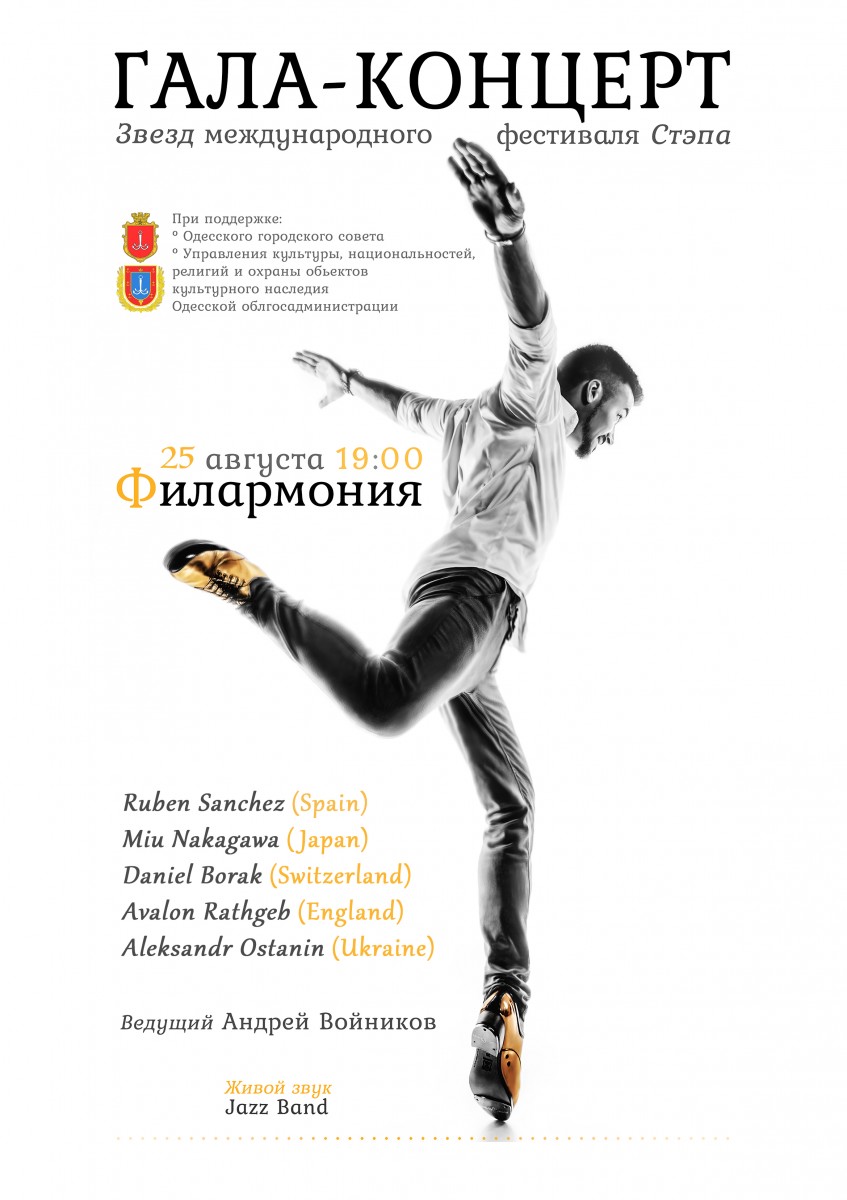 ГАЛА-КОНЦЕРТ
Звезд международного фестиваля Стэпа

При поддержке:
° Одесского городского совета
° Управления культуры, национальностей, религий и охраны объектов культурного наследия Одесской облгосадминистрации

25 августа 19:00
Филармония

Ruben Sanchez (Spain)
Miu Nakagawa (Japan)
Daniel Borak (Switzerland)
Avalon Rathgeb (England)
Aleksandr Ostanin (Ukraine)

Ведущий Андрей Войников

Живой звук
Jazz Band